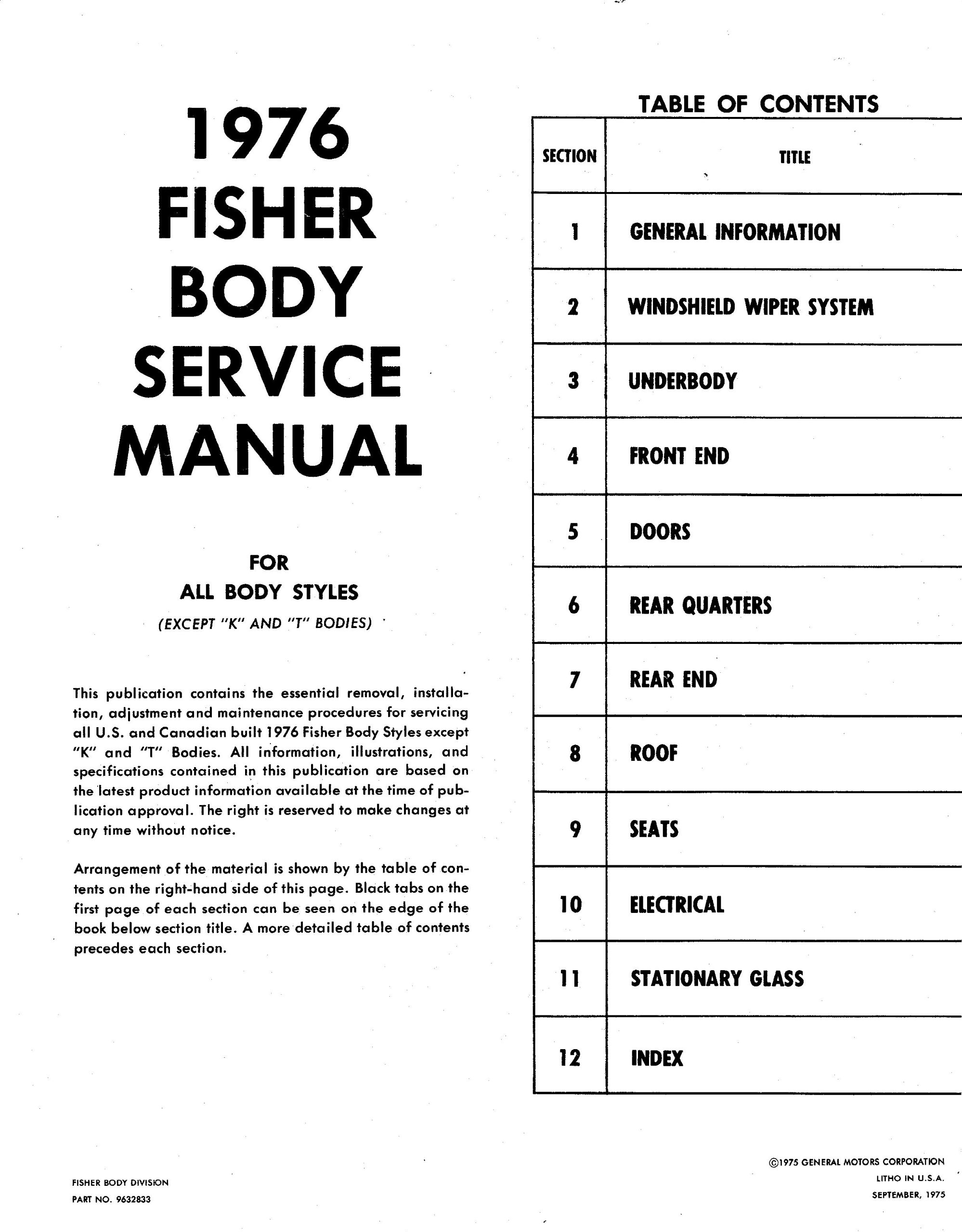 1976
FISHER
BODY
SERVICE
MANUAL

FOR
ALL BODY STYLES
(EXCEPT "K" AND "T" BODIES)

This publication contains the essential removal, installation, adjustment and maintenance procedures for servicing all U.S. and Canadian built 1976 Fisher Body Styles except "K" and "T" Bodies. All information, illustrations, and specifications contained in this publication are based on the latest product information available at the time of publication approval. The right is reserved to make changes at any time without notice.

Arrangement of the material is shown by the table of contents on the right-hand side of this page. Black tabs on the first page of each section can be seen on the edge of the book below section title. A more detailed table of contents precedes each section.

FISHER BODY DIVISION
PART NO. 9632833

TABLE OF CONTENTS

| SECTION | TITLE |
|---|---|
| 1 | GENERAL INFORMATION |
| 2 | WINDSHIELD WIPER SYSTEM |
| 3 | UNDERBODY |
| 4 | FRONT END |
| 5 | DOORS |
| 6 | REAR QUARTERS |
| 7 | REAR END |
| 8 | ROOF |
| 9 | SEATS |
| 10 | ELECTRICAL |
| 11 | STATIONARY GLASS |
| 12 | INDEX |

©1975 GENERAL MOTORS CORPORATION
LITHO IN U.S.A.
SEPTEMBER, 1975